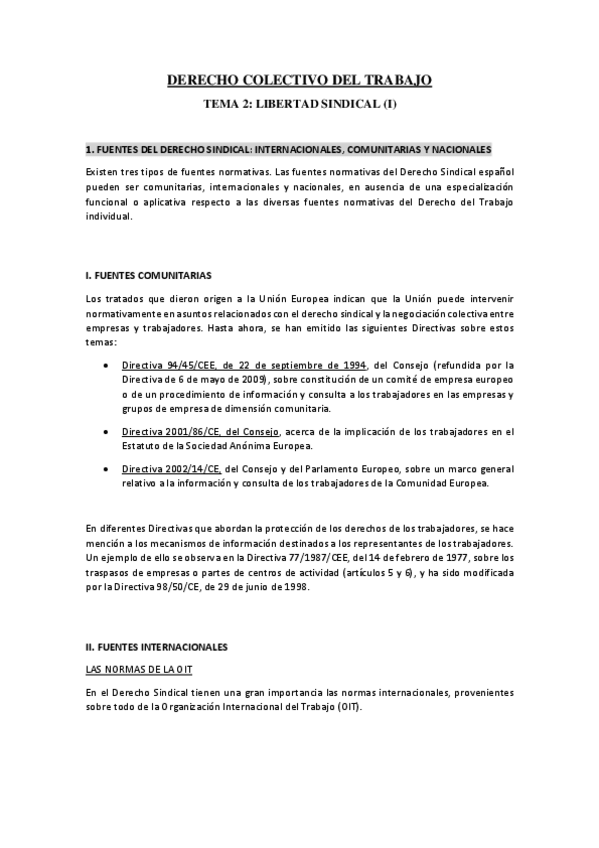 DERECHO COLECTIVO DEL TRABAJO

TEMA 2: LIBERTAD SINDICAL (I)

1. FUENTES DEL DERECHO SINDICAL: INTERNACIONALES, COMUNITARIAS Y NACIONALES

Existen tres tipos de fuentes normativas. Las fuentes normativas del Derecho Sindical español pueden ser comunitarias, internacionales y nacionales, en ausencia de una especialización funcional o aplicativa respecto a las diversas fuentes normativas del Derecho del Trabajo individual.

I. FUENTES COMUNITARIAS

Los tratados que dieron origen a la Unión Europea indican que la Unión puede intervenir normativamente en asuntos relacionados con el derecho sindical y la negociación colectiva entre empresas y trabajadores. Hasta ahora, se han emitido las siguientes Directivas sobre estos temas:

• Directiva 94/45/CEE, de 22 de septiembre de 1994, del Consejo (refundida por la Directiva de 6 de mayo de 2009), sobre constitución de un comité de empresa europeo o de un procedimiento de información y consulta a los trabajadores en las empresas y grupos de empresa de dimensión comunitaria.

• Directiva 2001/86/CE, del Consejo, acerca de la implicación de los trabajadores en el Estatuto de la Sociedad Anónima Europea.

• Directiva 2002/14/CE, del Consejo y del Parlamento Europeo, sobre un marco general relativo a la información y consulta de los trabajadores de la Comunidad Europea.

En diferentes Directivas que abordan la protección de los derechos de los trabajadores, se hace mención a los mecanismos de información destinados a los representantes de los trabajadores. Un ejemplo de ello se observa en la Directiva 77/1987/CEE, del 14 de febrero de 1977, sobre los traspasos de empresas o partes de centros de actividad (artículos 5 y 6), y ha sido modificada por la Directiva 98/50/CE, de 29 de junio de 1998.

II. FUENTES INTERNACIONALES

LAS NORMAS DE LA OIT

En el Derecho Sindical tienen una gran importancia las normas internacionales, provenientes sobre todo de la Organización Internacional del Trabajo (OIT).